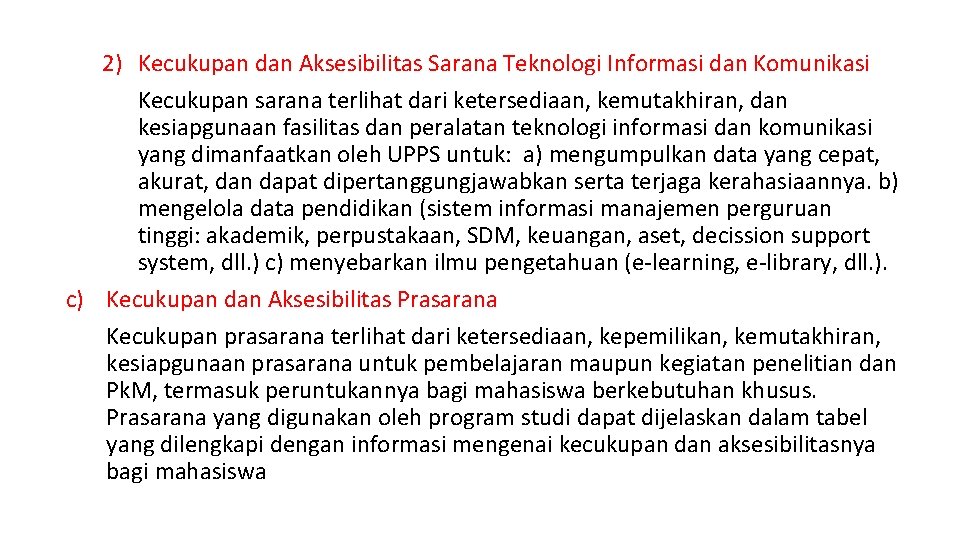 2) Kecukupan dan Aksesibilitas Sarana Teknologi Informasi dan Komunikasi

Kecukupan sarana terlihat dari ketersediaan, kemutakhiran, dan kesiapgunaan fasilitas dan peralatan teknologi informasi dan komunikasi yang dimanfaatkan oleh UPPS untuk: a) mengumpulkan data yang cepat, akurat, dan dapat dipertanggungjawabkan serta terjaga kerahasiaannya. b) mengelola data pendidikan (sistem informasi manajemen perguruan tinggi: akademik, perpustakaan, SDM, keuangan, aset, decission support system, dll.) c) menyebarkan ilmu pengetahuan (e-learning, e-library, dll.).

c) Kecukupan dan Aksesibilitas Prasarana

Kecukupan prasarana terlihat dari ketersediaan, kepemilikan, kemutakhiran, kesiapgunaan prasarana untuk pembelajaran maupun kegiatan penelitian dan PkM, termasuk peruntukannya bagi mahasiswa berkebutuhan khusus. Prasarana yang digunakan oleh program studi dapat dijelaskan dalam tabel yang dilengkapi dengan informasi mengenai kecukupan dan aksesibilitasnya bagi mahasiswa